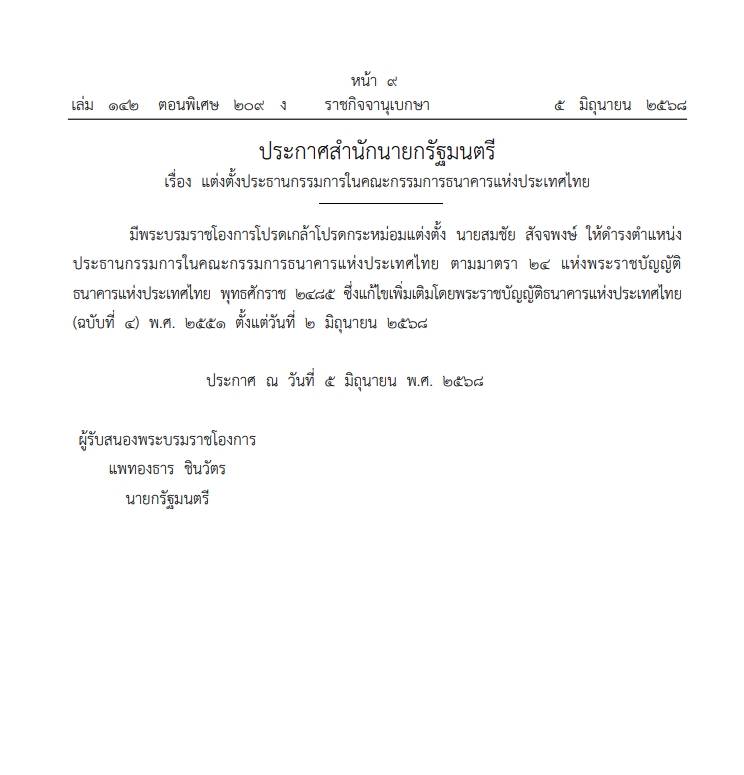 หน้า ๙
เล่ม ๑๔๒ ตอนพิเศษ ๒๐๙ ง ราชกิจจานุเบกษา ๕ มิถุนายน ๒๕๖๘

ประกาศสำนักนายกรัฐมนตรี
เรื่อง แต่งตั้งประธานกรรมการในคณะกรรมการธนาคารแห่งประเทศไทย

มีพระบรมราชโองการโปรดเกล้าโปรดกระหม่อมแต่งตั้ง นายสมชัย สัจจพงษ์ ให้ดำรงตำแหน่งประธานกรรมการในคณะกรรมการธนาคารแห่งประเทศไทย ตามมาตรา ๒๔ แห่งพระราชบัญญัติธนาคารแห่งประเทศไทย พุทธศักราช ๒๔๘๕ ซึ่งแก้ไขเพิ่มเติมโดยพระราชบัญญัติธนาคารแห่งประเทศไทย (ฉบับที่ ๔) พ.ศ. ๒๕๕๑ ตั้งแต่วันที่ ๒ มิถุนายน ๒๕๖๘

ประกาศ ณ วันที่ ๕ มิถุนายน พ.ศ. ๒๕๖๘

ผู้รับสนองพระบรมราชโองการ
แพทองธาร ชินวัตร
นายกรัฐมนตรี